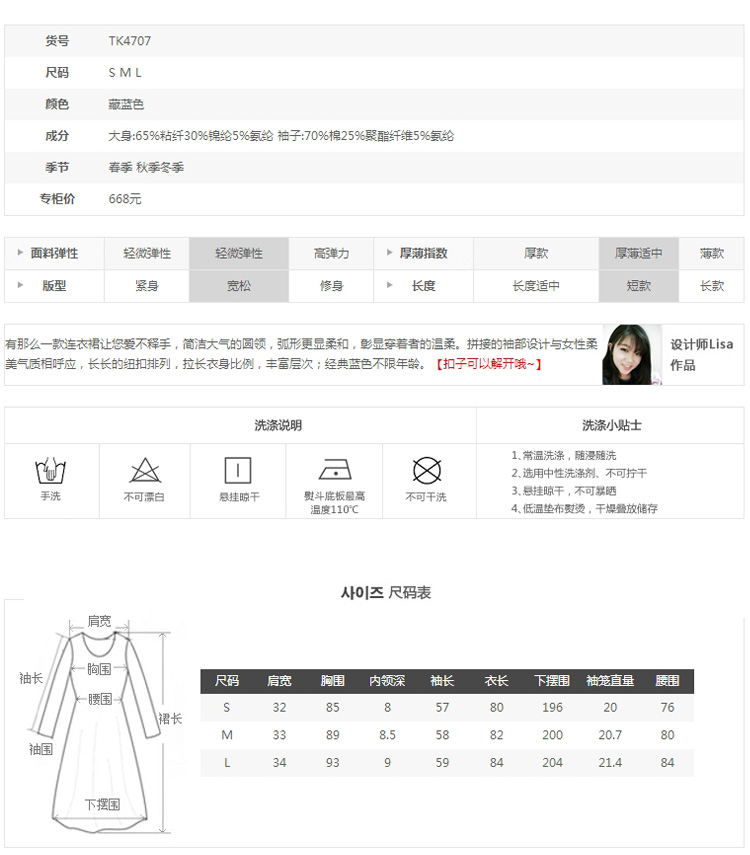 | 货号 | TK4707 |
|---|---|
| 尺码 | S M L |
| 颜色 | 藏蓝色 |
| 成分 | 大身:65%粘纤30%锦纶5%氨纶 袖子:70%棉25%聚酯纤维5%氨纶 |
| 季节 | 春季 秋季冬季 |
| 专柜价 | 668元 |

| 面料弹性 | 轻微弹性 | 轻微弹性 | 高弹力 | 厚薄指数 | 厚款 | 厚薄适中 | 薄款 |
|---|---|---|---|---|---|---|---|
| 版型 | 紧身 | 宽松 | 修身 | 长度 | 长度适中 | 短款 | 长款 |

有那么一款连衣裙让您爱不释手，简洁大气的圆领，弧形更显柔和，彰显穿着者的温柔。拼接的袖部设计与女性柔美气质相呼应，长长的纽扣排列，拉长衣身比例，丰富层次；经典蓝色不限年龄。【扣子可以解开哦~】

设计师Lisa作品

洗涤说明

手洗 不可漂白 悬挂晾干 熨斗底板最高温度110℃ 不可干洗

洗涤小贴士

1、常温洗涤，随浸随洗
2、选用中性洗涤剂、不可拧干
3、悬挂晾干，不可暴晒
4、低温垫布熨烫，干燥叠放储存

사이즈 尺码表

肩宽 袖长 胸围 腰围 裙长 袖围 下摆围

| 尺码 | 肩宽 | 胸围 | 内领深 | 袖长 | 衣长 | 下摆围 | 袖笼直量 | 腰围 |
|---|---|---|---|---|---|---|---|---|
| S | 32 | 85 | 8 | 57 | 80 | 196 | 20 | 76 |
| M | 33 | 89 | 8.5 | 58 | 82 | 200 | 20.7 | 80 |
| L | 34 | 93 | 9 | 59 | 84 | 204 | 21.4 | 84 |